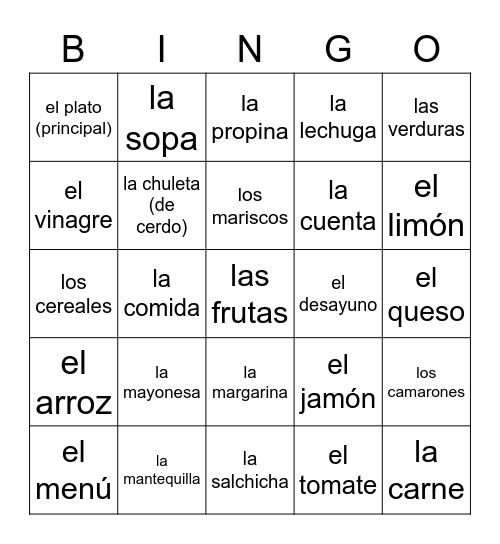 | B | I | N | G | O |
|---|---|---|---|---|
| el plato (principal) | la sopa | la propina | la lechuga | las verduras |
| el vinagre | la chuleta (de cerdo) | los mariscos | la cuenta | el limón |
| los cereales | la comida | las frutas | el desayuno | el queso |
| el arroz | la mayonesa | la margarina | el jamón | los camarones |
| el menú | la mantequilla | la salchicha | el tomate | la carne |